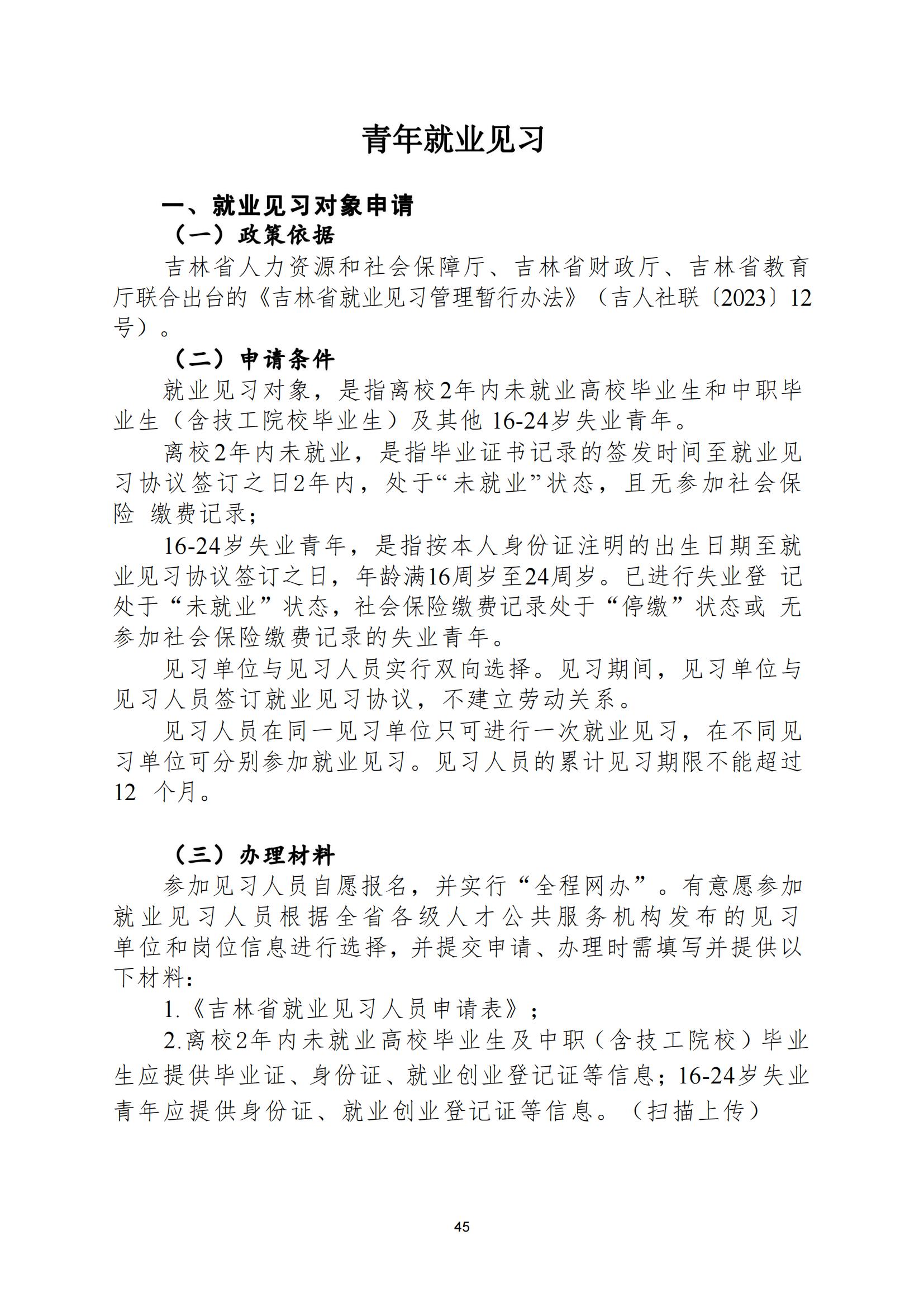 青年就业见习

一、就业见习对象申请

（一）政策依据

吉林省人力资源和社会保障厅、吉林省财政厅、吉林省教育厅联合出台的《吉林省就业见习管理暂行办法》（吉人社联〔2023〕12号）。

（二）申请条件

就业见习对象，是指离校2年内未就业高校毕业生和中职毕业生（含技工院校毕业生）及其他 16-24岁失业青年。

离校2年内未就业，是指毕业证书记录的签发时间至就业见习协议签订之日2年内，处于“未就业”状态，且无参加社会保险 缴费记录；

16-24岁失业青年，是指按本人身份证注明的出生日期至就业见习协议签订之日，年龄满16周岁至24周岁。已进行失业登 记处于“未就业”状态，社会保险缴费记录处于“停缴”状态或 无参加社会保险缴费记录的失业青年。

见习单位与见习人员实行双向选择。见习期间，见习单位与见习人员签订就业见习协议，不建立劳动关系。

见习人员在同一见习单位只可进行一次就业见习，在不同见习单位可分别参加就业见习。见习人员的累计见习期限不能超过12 个月。

（三）办理材料

参加见习人员自愿报名，并实行“全程网办”。有意愿参加就业见习人员根据全省各级人才公共服务机构发布的见习单位和岗位信息进行选择，并提交申请、办理时需填写并提供以下材料：

1.《吉林省就业见习人员申请表》；

2.离校2年内未就业高校毕业生及中职（含技工院校）毕业生应提供毕业证、身份证、就业创业登记证等信息；16-24岁失业青年应提供身份证、就业创业登记证等信息。（扫描上传）

45